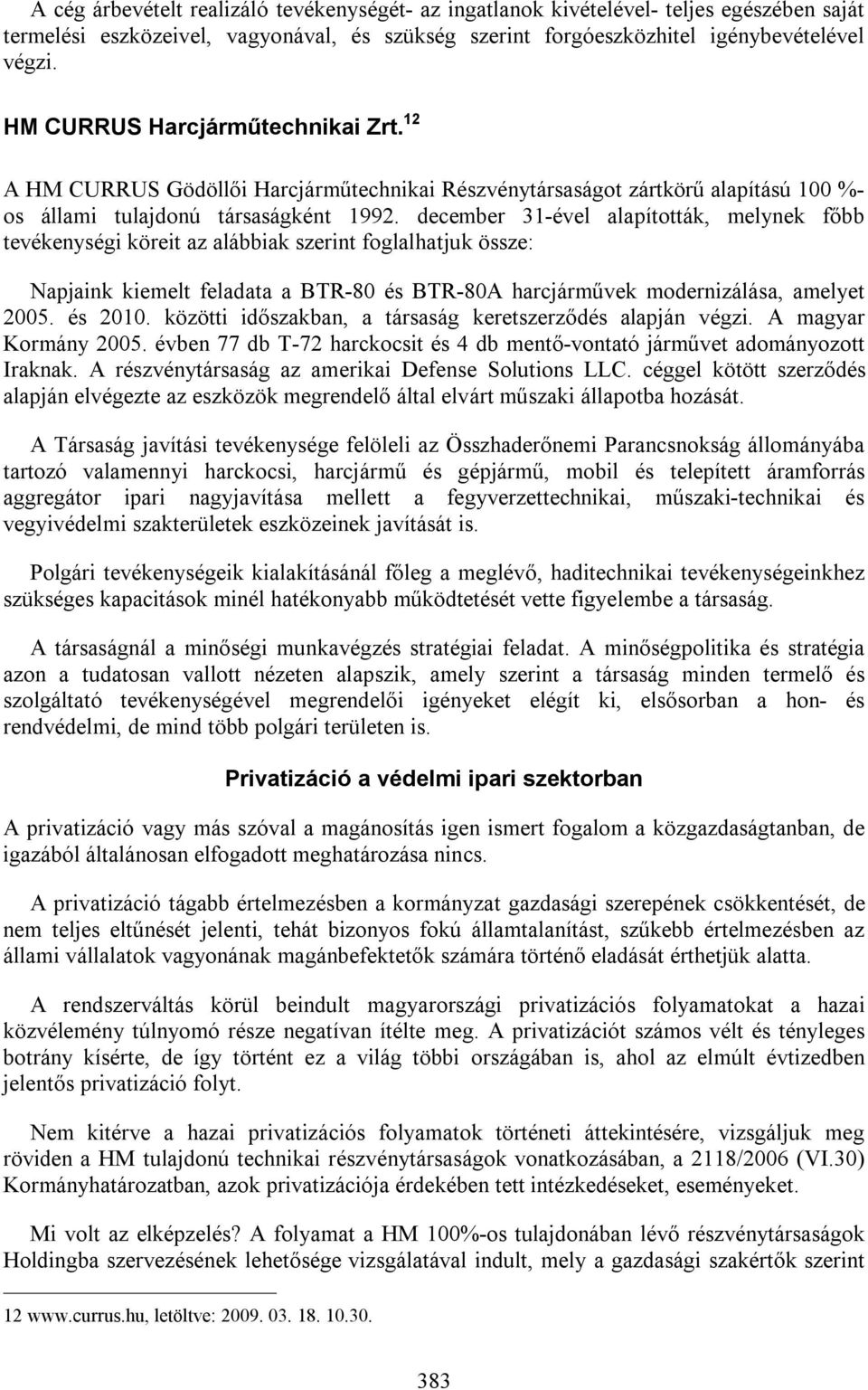 A cég árbevételt realizáló tevékenységét- az ingatlanok kivételével- teljes egészében saját termelési eszközeivel, vagyonával, és szükség szerint forgóeszközhitel igénybevételével végzi.

HM CURRUS Harcjárműtechnikai Zrt.$^{12}$

A HM CURRUS Gödöllői Harcjárműtechnikai Részvénytársaságot zártkörű alapítású 100 %-os állami tulajdonú társaságként 1992. december 31-ével alapították, melynek főbb tevékenységi köreit az alábbiak szerint foglalhatjuk össze:

Napjaink kiemelt feladata a BTR-80 és BTR-80A harcjárművek modernizálása, amelyet 2005. és 2010. közötti időszakban, a társaság keretszerződés alapján végzi. A magyar Kormány 2005. évben 77 db T-72 harckocsit és 4 db mentő-vontató járművet adományozott Iraknak. A részvénytársaság az amerikai Defense Solutions LLC. céggel kötött szerződés alapján elvégezte az eszközök megrendelő által elvárt műszaki állapotba hozását.

A Társaság javítási tevékenysége felöleli az Összhaderőnemi Parancsnokság állományába tartozó valamennyi harckocsi, harcjármű és gépjármű, mobil és telepített áramforrás aggregátor ipari nagyjavítása mellett a fegyverzettechnikai, műszaki-technikai és vegyivédelmi szakterületek eszközeinek javítását is.

Polgári tevékenységeik kialakításánál főleg a meglévő, haditechnikai tevékenységeinkhez szükséges kapacitások minél hatékonyabb működtetését vette figyelembe a társaság.

A társaságnál a minőségi munkavégzés stratégiai feladat. A minőségpolitika és stratégia azon a tudatosan vallott nézeten alapszik, amely szerint a társaság minden termelő és szolgáltató tevékenységével megrendelői igényeket elégít ki, elsősorban a hon- és rendvédelmi, de mind több polgári területen is.

Privatizáció a védelmi ipari szektorban

A privatizáció vagy más szóval a magánosítás igen ismert fogalom a közgazdaságtanban, de igazából általánosan elfogadott meghatározása nincs.

A privatizáció tágabb értelmezésben a kormányzat gazdasági szerepének csökkentését, de nem teljes eltűnését jelenti, tehát bizonyos fokú államtalanítást, szűkebb értelmezésben az állami vállalatok vagyonának magánbefektetők számára történő eladását érthetjük alatta.

A rendszerváltás körül beindult magyarországi privatizációs folyamatokat a hazai közvélemény túlnyomó része negatívan ítélte meg. A privatizációt számos vélt és tényleges botrány kísérte, de így történt ez a világ többi országában is, ahol az elmúlt évtizedben jelentős privatizáció folyt.

Nem kitérve a hazai privatizációs folyamatok történeti áttekintésére, vizsgáljuk meg röviden a HM tulajdonú technikai részvénytársaságok vonatkozásában, a 2118/2006 (VI.30) Kormányhatározatban, azok privatizációja érdekében tett intézkedéseket, eseményeket.

Mi volt az elképzelés? A folyamat a HM 100%-os tulajdonában lévő részvénytársaságok Holdingba szervezésének lehetősége vizsgálatával indult, mely a gazdasági szakértők szerint

12 www.currus.hu, letöltve: 2009. 03. 18. 10.30.

383